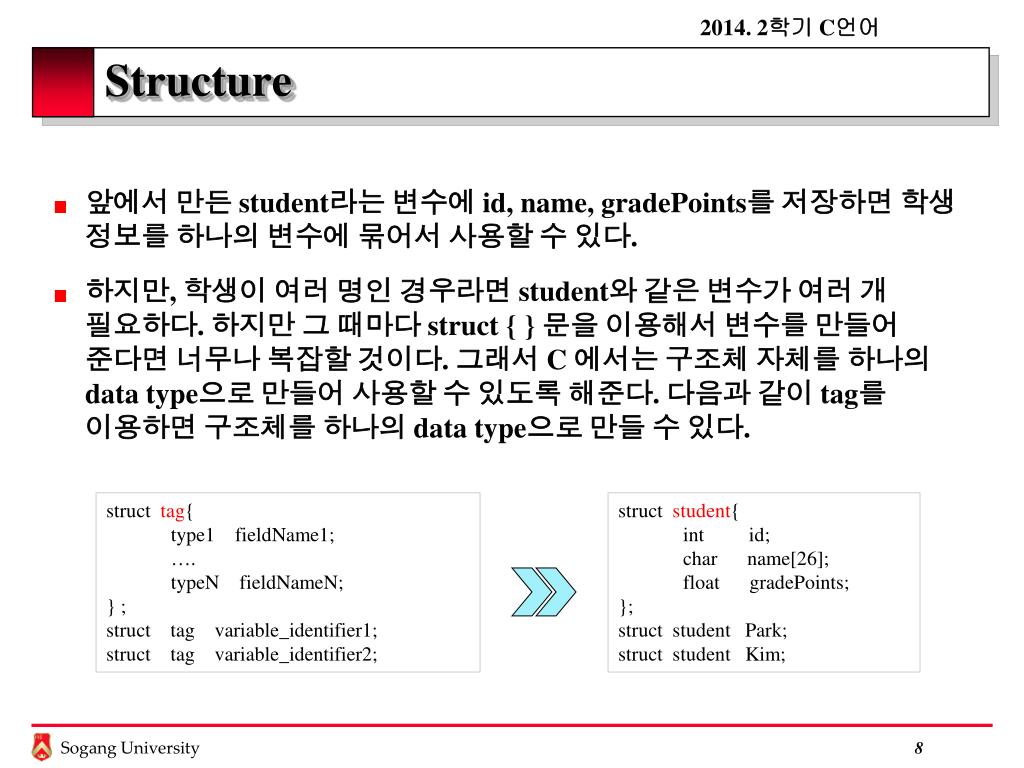 2014. 2학기 C언어

Structure

앞에서 만든 student라는 변수에 id, name, gradePoints를 저장하면 학생 정보를 하나의 변수에 묶어서 사용할 수 있다.

하지만, 학생이 여러 명인 경우라면 student와 같은 변수가 여러 개 필요하다. 하지만 그 때마다 struct { } 문을 이용해서 변수를 만들어 준다면 너무나 복잡할 것이다. 그래서 C 에서는 구조체 자체를 하나의 data type으로 만들어 사용할 수 있도록 해준다. 다음과 같이 tag를 이용하면 구조체를 하나의 data type으로 만들 수 있다.

struct tag{
type1 fieldName1;
….
typeN fieldNameN;
} ;
struct tag variable_identifier1;
struct tag variable_identifier2;

struct student{
int id;
char name[26];
float gradePoints;
};
struct student Park;
struct student Kim;

Sogang University

8